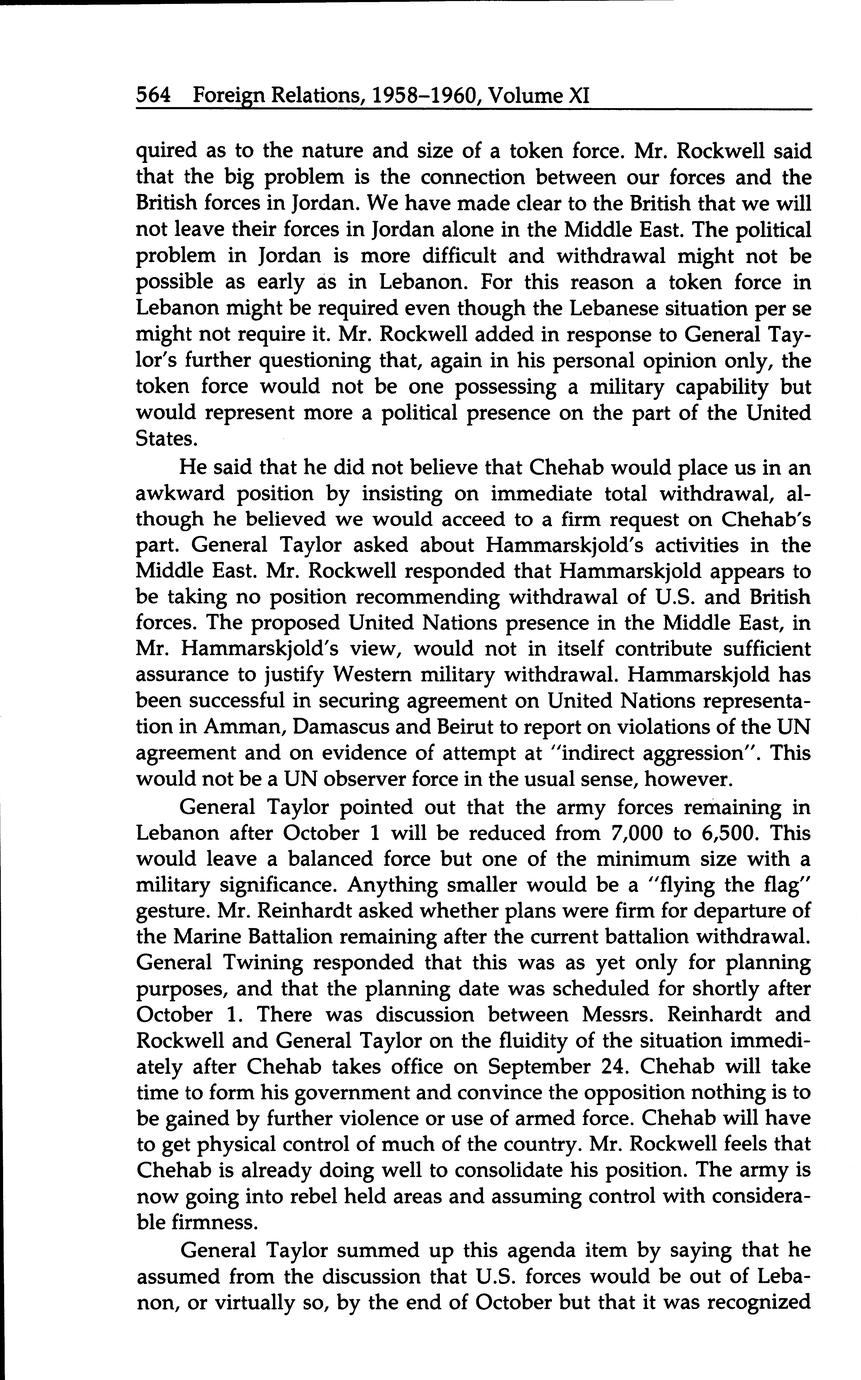 564 Foreign Relations, 1958–1960, Volume XI

quired as to the nature and size of a token force. Mr. Rockwell said that the big problem is the connection between our forces and the British forces in Jordan. We have made clear to the British that we will not leave their forces in Jordan alone in the Middle East. The political problem in Jordan is more difficult and withdrawal might not be possible as early as in Lebanon. For this reason a token force in Lebanon might be required even though the Lebanese situation per se might not require it. Mr. Rockwell added in response to General Taylor's further questioning that, again in his personal opinion only, the token force would not be one possessing a military capability but would represent more a political presence on the part of the United States.

He said that he did not believe that Chehab would place us in an awkward position by insisting on immediate total withdrawal, although he believed we would acceed to a firm request on Chehab's part. General Taylor asked about Hammarskjold's activities in the Middle East. Mr. Rockwell responded that Hammarskjold appears to be taking no position recommending withdrawal of U.S. and British forces. The proposed United Nations presence in the Middle East, in Mr. Hammarskjold's view, would not in itself contribute sufficient assurance to justify Western military withdrawal. Hammarskjold has been successful in securing agreement on United Nations representation in Amman, Damascus and Beirut to report on violations of the UN agreement and on evidence of attempt at "indirect aggression". This would not be a UN observer force in the usual sense, however.

General Taylor pointed out that the army forces remaining in Lebanon after October 1 will be reduced from 7,000 to 6,500. This would leave a balanced force but one of the minimum size with a military significance. Anything smaller would be a "flying the flag" gesture. Mr. Reinhardt asked whether plans were firm for departure of the Marine Battalion remaining after the current battalion withdrawal. General Twining responded that this was as yet only for planning purposes, and that the planning date was scheduled for shortly after October 1. There was discussion between Messrs. Reinhardt and Rockwell and General Taylor on the fluidity of the situation immediately after Chehab takes office on September 24. Chehab will take time to form his government and convince the opposition nothing is to be gained by further violence or use of armed force. Chehab will have to get physical control of much of the country. Mr. Rockwell feels that Chehab is already doing well to consolidate his position. The army is now going into rebel held areas and assuming control with considerable firmness.

General Taylor summed up this agenda item by saying that he assumed from the discussion that U.S. forces would be out of Lebanon, or virtually so, by the end of October but that it was recognized